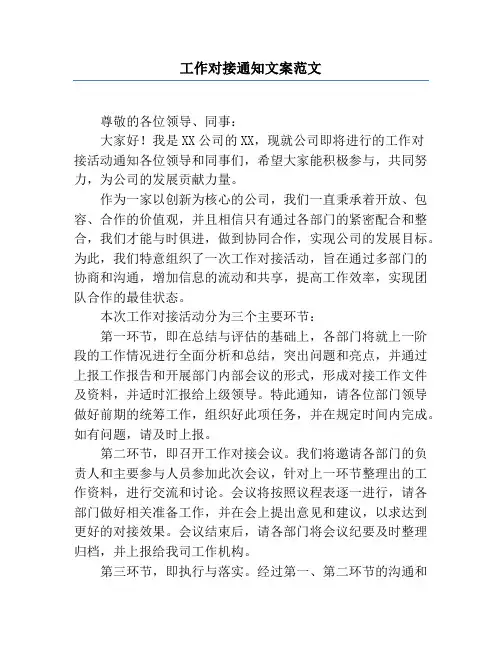 工作对接通知文案范文

尊敬的各位领导、同事：

大家好！我是XX公司的XX，现就公司即将进行的工作对接活动通知各位领导和同事们，希望大家能积极参与，共同努力，为公司的发展贡献力量。

作为一家以创新为核心的公司，我们一直秉承着开放、包容、合作的价值观，并且相信只有通过各部门的紧密配合和整合，我们才能与时俱进，做到协同合作，实现公司的发展目标。为此，我们特意组织了一次工作对接活动，旨在通过多部门的协商和沟通，增加信息的流动和共享，提高工作效率，实现团队合作的最佳状态。

本次工作对接活动分为三个主要环节：

第一环节，即在总结与评估的基础上，各部门将就上一阶段的工作情况进行全面分析和总结，突出问题和亮点，并通过上报工作报告和开展部门内部会议的形式，形成对接工作文件及资料，并适时汇报给上级领导。特此通知，请各位部门领导做好前期的统筹工作，组织好此项任务，并在规定时间内完成。如有问题，请及时上报。

第二环节，即召开工作对接会议。我们将邀请各部门的负责人和主要参与人员参加此次会议，针对上一环节整理出的工作资料，进行交流和讨论。会议将按照议程表逐一进行，请各部门做好相关准备工作，并在会上提出意见和建议，以求达到更好的对接效果。会议结束后，请各部门将会议纪要及时整理归档，并上报给我司工作机构。

第三环节，即执行与落实。经过第一、第二环节的沟通和